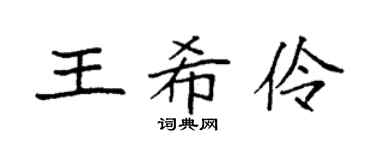 王希伶

词典网